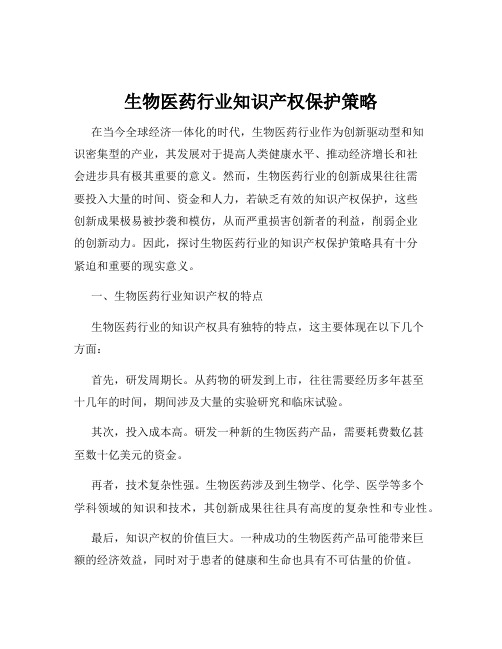 生物医药行业知识产权保护策略

在当今全球经济一体化的时代，生物医药行业作为创新驱动型和知识密集型的产业，其发展对于提高人类健康水平、推动经济增长和社会进步具有极其重要的意义。然而，生物医药行业的创新成果往往需要投入大量的时间、资金和人力，若缺乏有效的知识产权保护，这些创新成果极易被抄袭和模仿，从而严重损害创新者的利益，削弱企业的创新动力。因此，探讨生物医药行业的知识产权保护策略具有十分紧迫和重要的现实意义。

一、生物医药行业知识产权的特点

生物医药行业的知识产权具有独特的特点，这主要体现在以下几个方面：

首先，研发周期长。从药物的研发到上市，往往需要经历多年甚至十几年的时间，期间涉及大量的实验研究和临床试验。

其次，投入成本高。研发一种新的生物医药产品，需要耗费数亿甚至数十亿美元的资金。

再者，技术复杂性强。生物医药涉及到生物学、化学、医学等多个学科领域的知识和技术，其创新成果往往具有高度的复杂性和专业性。

最后，知识产权的价值巨大。一种成功的生物医药产品可能带来巨额的经济效益，同时对于患者的健康和生命也具有不可估量的价值。